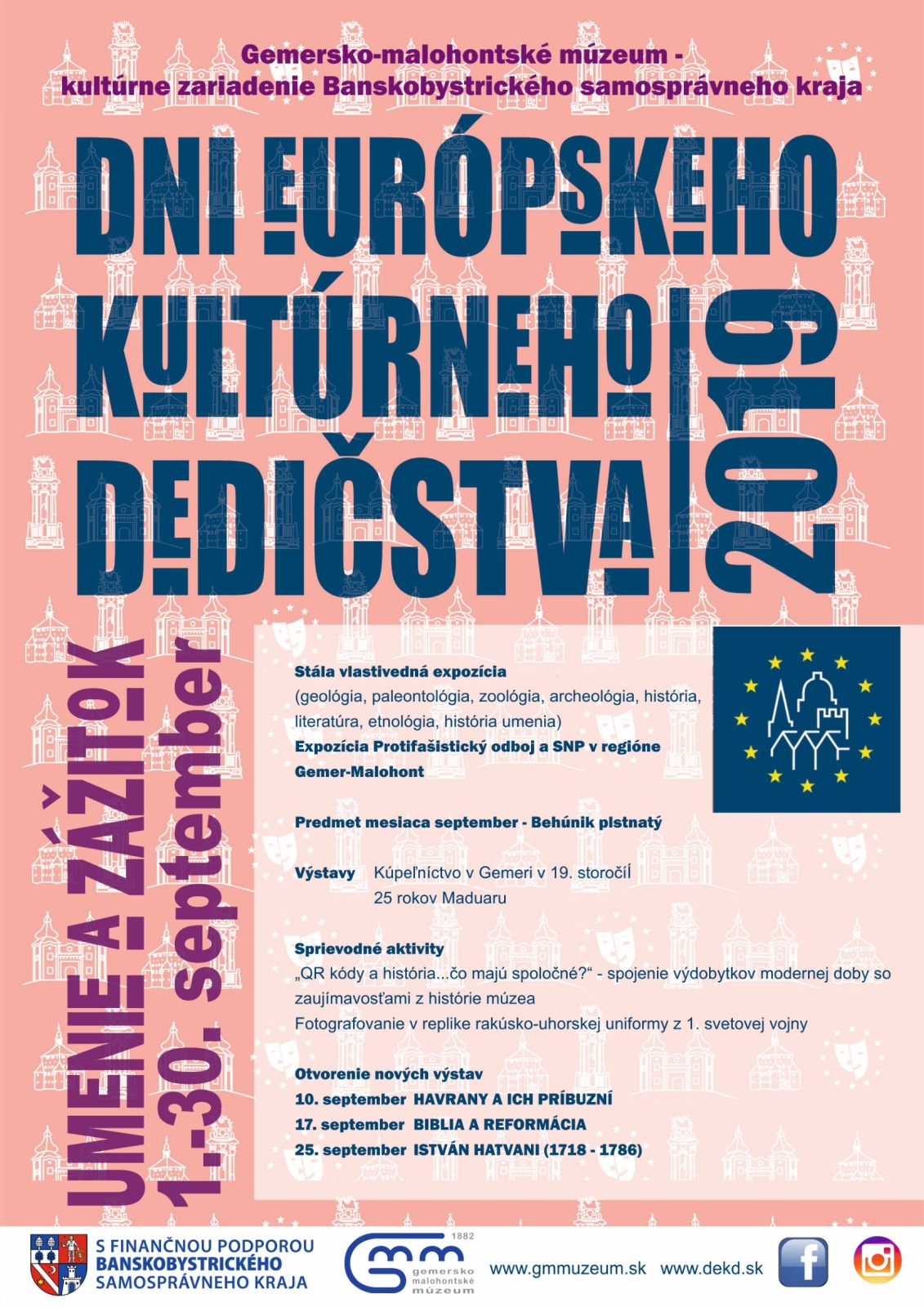 Gemersko-malohontské múzeum -
kultúrne zariadenie Banskobystrického samosprávneho kraja

DNI EURÓPSKEHO KULTÚRNEHO DEDIČSTVA 2019

UMENIE A ZÁŽITOK
1.-30. september

Stála vlastivedná expozícia
(geológia, paleontológia, zoológia, archeológia, história, literatúra, etnológia, história umenia)
Expozícia Protifašistický odboj a SNP v regióne Gemer-Malohont

Predmet mesiaca september - Behúnik plstnatý

Výstavy Kúpeľníctvo v Gemeri v 19. storočíí
25 rokov Maduaru

Sprievodné aktivity
„QR kódy a história...čo majú spoločné?“ - spojenie výdobytkov modernej doby so zaujímavosťami z histórie múzea
Fotografovanie v replike rakúsko-uhorskej uniformy z 1. svetovej vojny

Otvorenie nových výstav
10. september HAVRANY A ICH PRÍBUZNÍ
17. september BIBLIA A REFORMÁCIA
25. september ISTVÁN HATVANI (1718 - 1786)

S FINANČNOU PODPOROU BANSKOBYSTRICKÉHO SAMOSPRÁVNEHO KRAJA

1882 gmm gemersko malohontské múzeum

www.gmmuzeum.sk www.dekd.sk